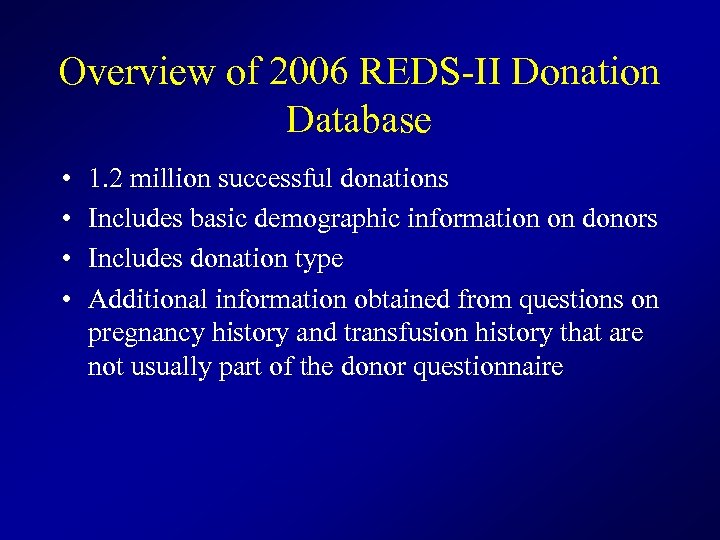 Overview of 2006 REDS-II Donation Database

• 1.2 million successful donations
• Includes basic demographic information on donors
• Includes donation type
• Additional information obtained from questions on pregnancy history and transfusion history that are not usually part of the donor questionnaire